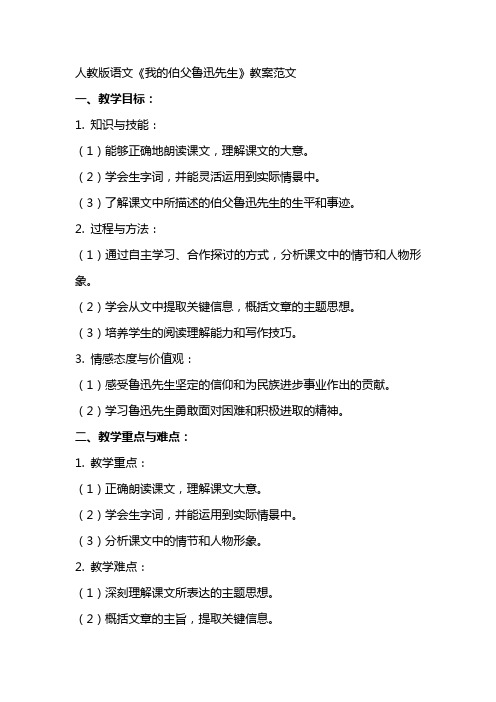 人教版语文《我的伯父鲁迅先生》教案范文

一、教学目标：

1. 知识与技能：

（1）能够正确地朗读课文，理解课文的大意。

（2）学会生字词，并能灵活运用到实际情景中。

（3）了解课文中所描述的伯父鲁迅先生的生平和事迹。

2. 过程与方法：

（1）通过自主学习、合作探讨的方式，分析课文中的情节和人物形象。

（2）学会从文中提取关键信息，概括文章的主题思想。

（3）培养学生的阅读理解能力和写作技巧。

3. 情感态度与价值观：

（1）感受鲁迅先生坚定的信仰和为民族进步事业作出的贡献。

（2）学习鲁迅先生勇敢面对困难和积极进取的精神。

二、教学重点与难点：

1. 教学重点：

（1）正确朗读课文，理解课文大意。

（2）学会生字词，并能运用到实际情景中。

（3）分析课文中的情节和人物形象。

2. 教学难点：

（1）深刻理解课文所表达的主题思想。

（2）概括文章的主旨，提取关键信息。